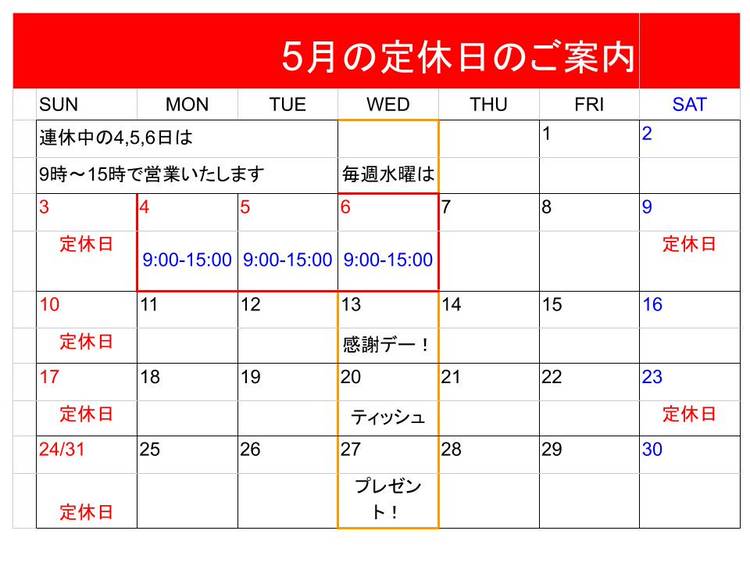 5月の定休日のご案内

| SUN | MON | TUE | WED | THU | FRI | SAT |
|---|---|---|---|---|---|---|
| 連休中の4,5,6日は | | | | | 1 | 2 |
| 9時～15時で営業いたします | | | 毎週水曜は | | | |
| 3 | 4 | 5 | 6 | 7 | 8 | 9 |
| 定休日 | 9:00-15:00 | 9:00-15:00 | 9:00-15:00 | | | 定休日 |
| 10 | 11 | 12 | 13 | 14 | 15 | 16 |
| 定休日 | | | 感謝デー！ | | | |
| 17 | 18 | 19 | 20 | 21 | 22 | 23 |
| 定休日 | | | ティッシュ | | | 定休日 |
| 24/31 | 25 | 26 | 27 | 28 | 29 | 30 |
| 定休日 | | | プレゼント！ | | | |